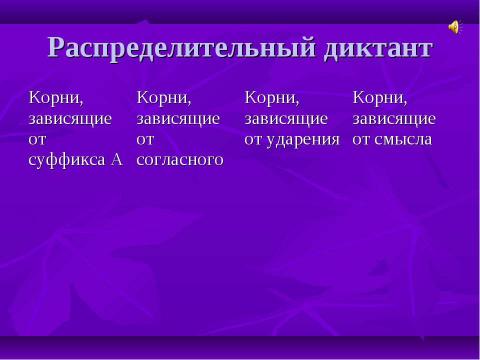 Распределительный диктант

| Корни, зависящие от суффикса А | Корни, зависящие от согласного | Корни, зависящие от ударения | Корни, зависящие от смысла |
|---|---|---|---|